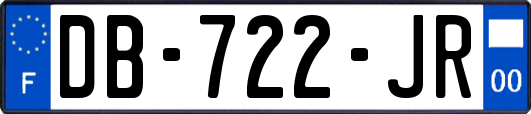 F
DB-722-JR
00